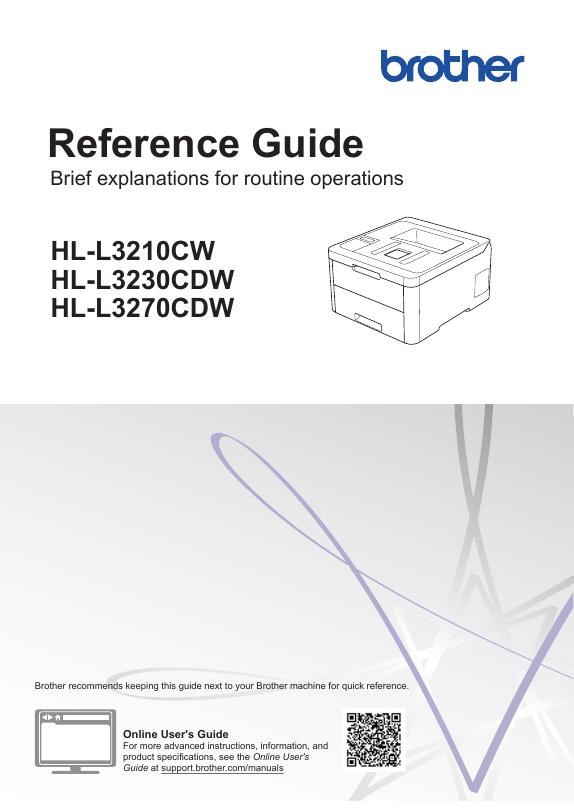 brother

Reference Guide

Brief explanations for routine operations

HL-L3210CW
HL-L3230CDW
HL-L3270CDW

Brother recommends keeping this guide next to your Brother machine for quick reference.

Online User's Guide
For more advanced instructions, information, and product specifications, see the Online User's Guide at support.brother.com/manuals